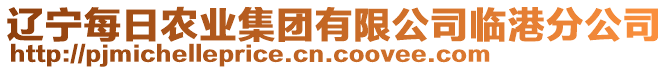 辽宁每日农业集团有限公司临港分公司
http://pjmichelleprice.cn.coovee.com